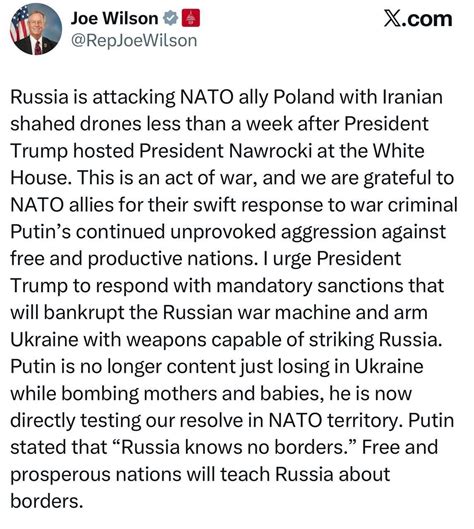 Joe Wilson
@RepJoeWilson

𝕏.com

Russia is attacking NATO ally Poland with Iranian shahed drones less than a week after President Trump hosted President Nawrocki at the White House. This is an act of war, and we are grateful to NATO allies for their swift response to war criminal Putin's continued unprovoked aggression against free and productive nations. I urge President Trump to respond with mandatory sanctions that will bankrupt the Russian war machine and arm Ukraine with weapons capable of striking Russia. Putin is no longer content just losing in Ukraine while bombing mothers and babies, he is now directly testing our resolve in NATO territory. Putin stated that "Russia knows no borders." Free and prosperous nations will teach Russia about borders.